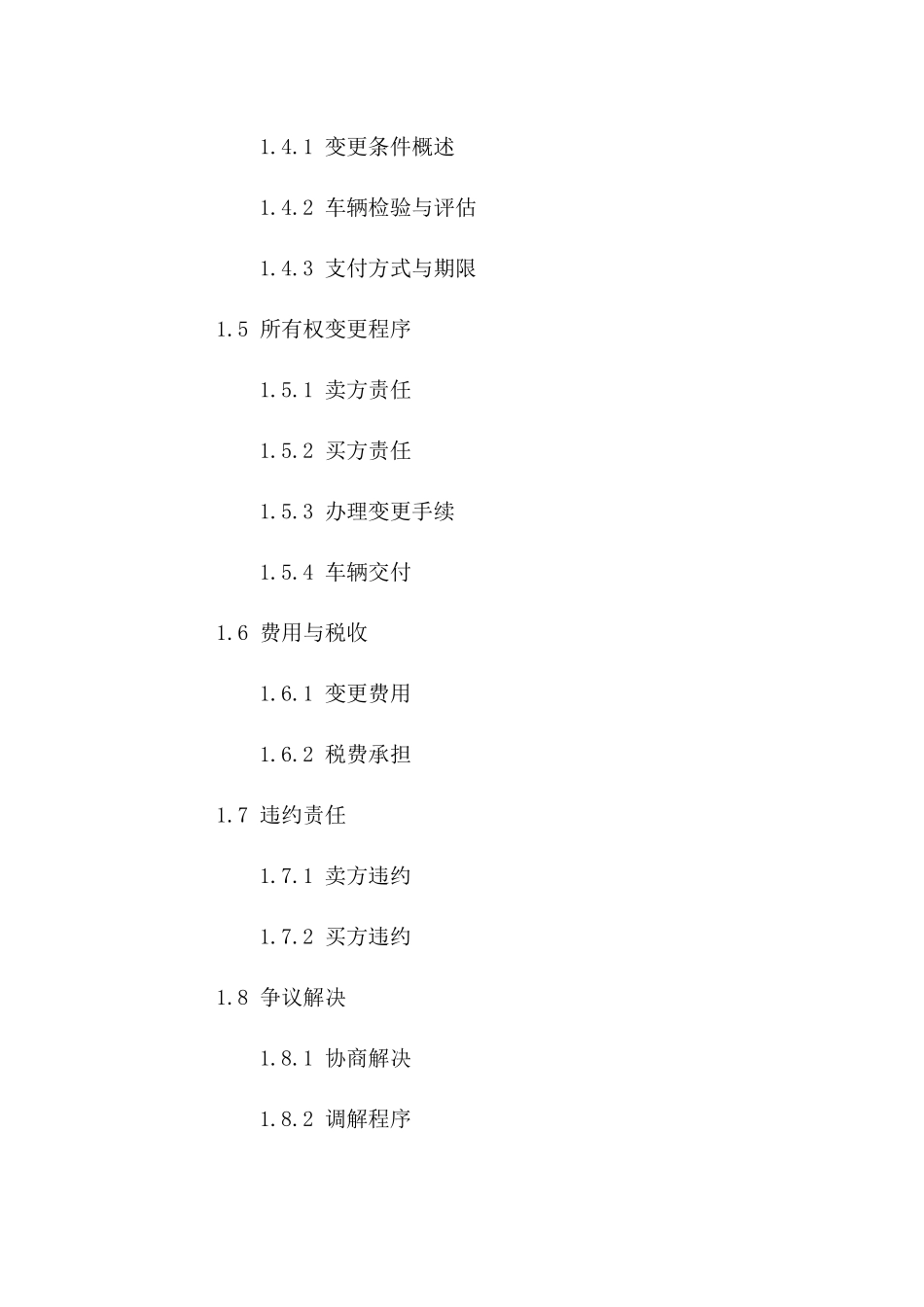 1.4.1 变更条件概述

1.4.2 车辆检验与评估

1.4.3 支付方式与期限

1.5 所有权变更程序

1.5.1 卖方责任

1.5.2 买方责任

1.5.3 办理变更手续

1.5.4 车辆交付

1.6 费用与税收

1.6.1 变更费用

1.6.2 税费承担

1.7 违约责任

1.7.1 卖方违约

1.7.2 买方违约

1.8 争议解决

1.8.1 协商解决

1.8.2 调解程序